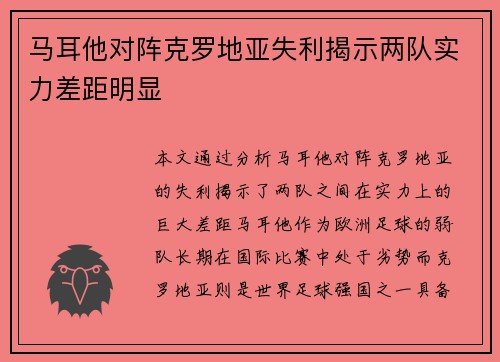 马耳他对阵克罗地亚失利揭示两队实力差距明显

本文通过分析马耳他对阵克罗地亚的失利揭示了两队之间在实力上的巨大差距马耳他作为欧洲足球的弱队长期在国际比赛中处于劣势而克罗地亚则是世界足球强国之一具备